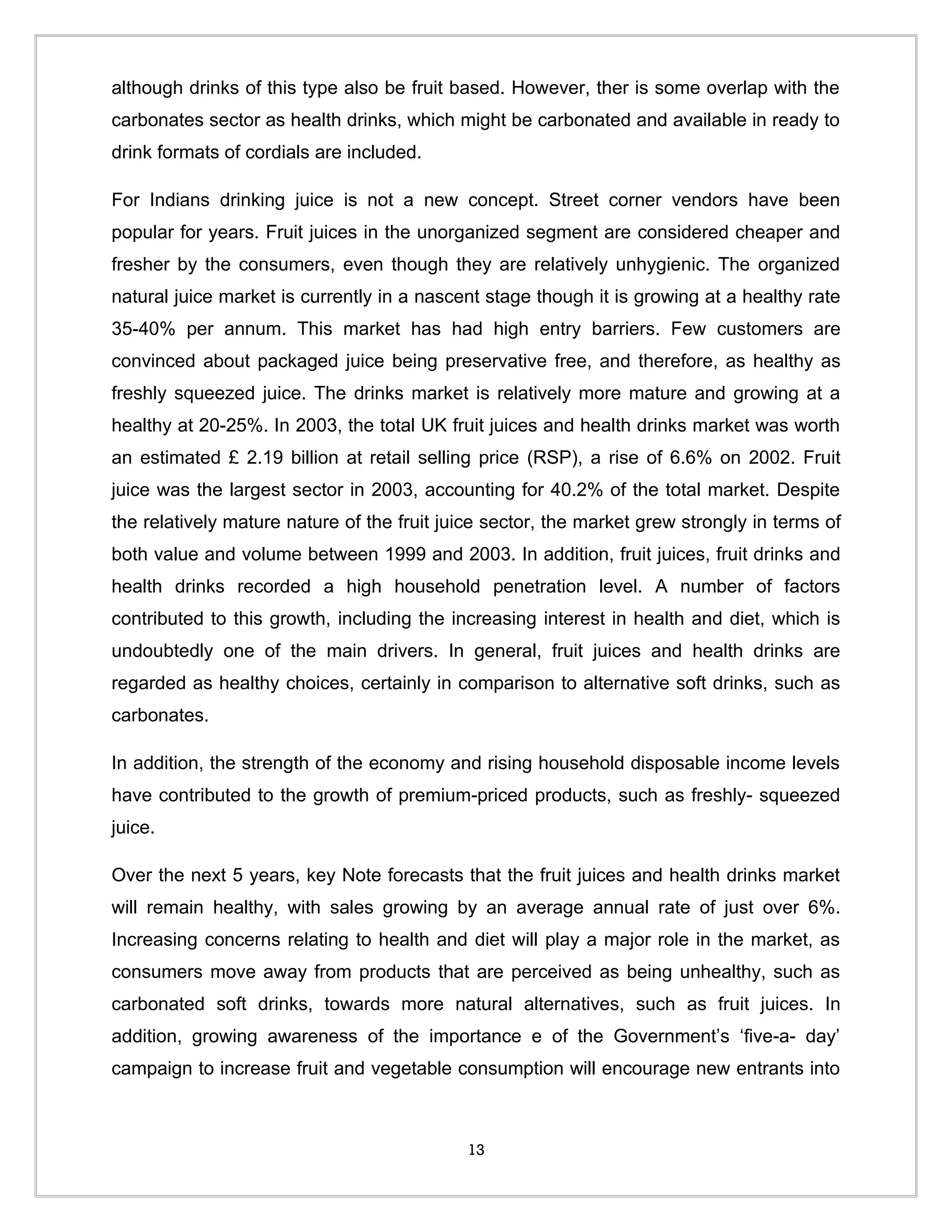 although drinks of this type also be fruit based. However, ther is some overlap with the carbonates sector as health drinks, which might be carbonated and available in ready to drink formats of cordials are included.

For Indians drinking juice is not a new concept. Street corner vendors have been popular for years. Fruit juices in the unorganized segment are considered cheaper and fresher by the consumers, even though they are relatively unhygienic. The organized natural juice market is currently in a nascent stage though it is growing at a healthy rate 35-40% per annum. This market has had high entry barriers. Few customers are convinced about packaged juice being preservative free, and therefore, as healthy as freshly squeezed juice. The drinks market is relatively more mature and growing at a healthy at 20-25%. In 2003, the total UK fruit juices and health drinks market was worth an estimated £ 2.19 billion at retail selling price (RSP), a rise of 6.6% on 2002. Fruit juice was the largest sector in 2003, accounting for 40.2% of the total market. Despite the relatively mature nature of the fruit juice sector, the market grew strongly in terms of both value and volume between 1999 and 2003. In addition, fruit juices, fruit drinks and health drinks recorded a high household penetration level. A number of factors contributed to this growth, including the increasing interest in health and diet, which is undoubtedly one of the main drivers. In general, fruit juices and health drinks are regarded as healthy choices, certainly in comparison to alternative soft drinks, such as carbonates.

In addition, the strength of the economy and rising household disposable income levels have contributed to the growth of premium-priced products, such as freshly- squeezed juice.

Over the next 5 years, key Note forecasts that the fruit juices and health drinks market will remain healthy, with sales growing by an average annual rate of just over 6%. Increasing concerns relating to health and diet will play a major role in the market, as consumers move away from products that are perceived as being unhealthy, such as carbonated soft drinks, towards more natural alternatives, such as fruit juices. In addition, growing awareness of the importance e of the Government's 'five-a- day' campaign to increase fruit and vegetable consumption will encourage new entrants into

13